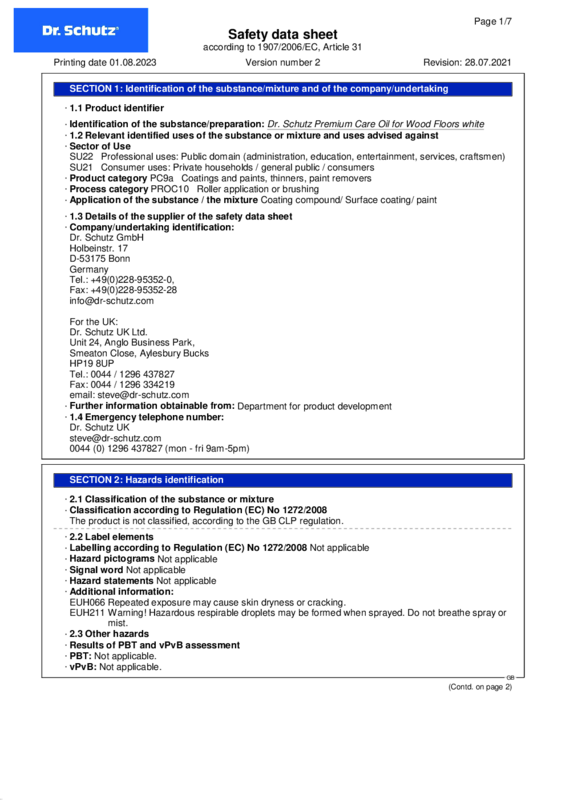 Dr. Schutz

Page 1/7

Safety data sheet
according to 1907/2006/EC, Article 31

Printing date 01.08.2023 Version number 2 Revision: 28.07.2021

SECTION 1: Identification of the substance/mixture and of the company/undertaking

· 1.1 Product identifier

· Identification of the substance/preparation: Dr. Schutz Premium Care Oil for Wood Floors white
· 1.2 Relevant identified uses of the substance or mixture and uses advised against
· Sector of Use
SU22 Professional uses: Public domain (administration, education, entertainment, services, craftsmen)
SU21 Consumer uses: Private households / general public / consumers
· Product category PC9a Coatings and paints, thinners, paint removers
· Process category PROC10 Roller application or brushing
· Application of the substance / the mixture Coating compound/ Surface coating/ paint

· 1.3 Details of the supplier of the safety data sheet
· Company/undertaking identification:
Dr. Schutz GmbH
Holbeinstr. 17
D-53175 Bonn
Germany
Tel.: +49(0)228-95352-0,
Fax: +49(0)228-95352-28
info@dr-schutz.com

For the UK:
Dr. Schutz UK Ltd.
Unit 24, Anglo Business Park,
Smeaton Close, Aylesbury Bucks
HP19 8UP
Tel.: 0044 / 1296 437827
Fax: 0044 / 1296 334219
email: steve@dr-schutz.com
· Further information obtainable from: Department for product development
· 1.4 Emergency telephone number:
Dr. Schutz UK
steve@dr-schutz.com
0044 (0) 1296 437827 (mon - fri 9am-5pm)

SECTION 2: Hazards identification

· 2.1 Classification of the substance or mixture
· Classification according to Regulation (EC) No 1272/2008
The product is not classified, according to the GB CLP regulation.

· 2.2 Label elements
· Labelling according to Regulation (EC) No 1272/2008 Not applicable
· Hazard pictograms Not applicable
· Signal word Not applicable
· Hazard statements Not applicable
· Additional information:
EUH066 Repeated exposure may cause skin dryness or cracking.
EUH211 Warning! Hazardous respirable droplets may be formed when sprayed. Do not breathe spray or mist.
· 2.3 Other hazards
· Results of PBT and vPvB assessment
· PBT: Not applicable.
· vPvB: Not applicable.

GB

(Contd. on page 2)